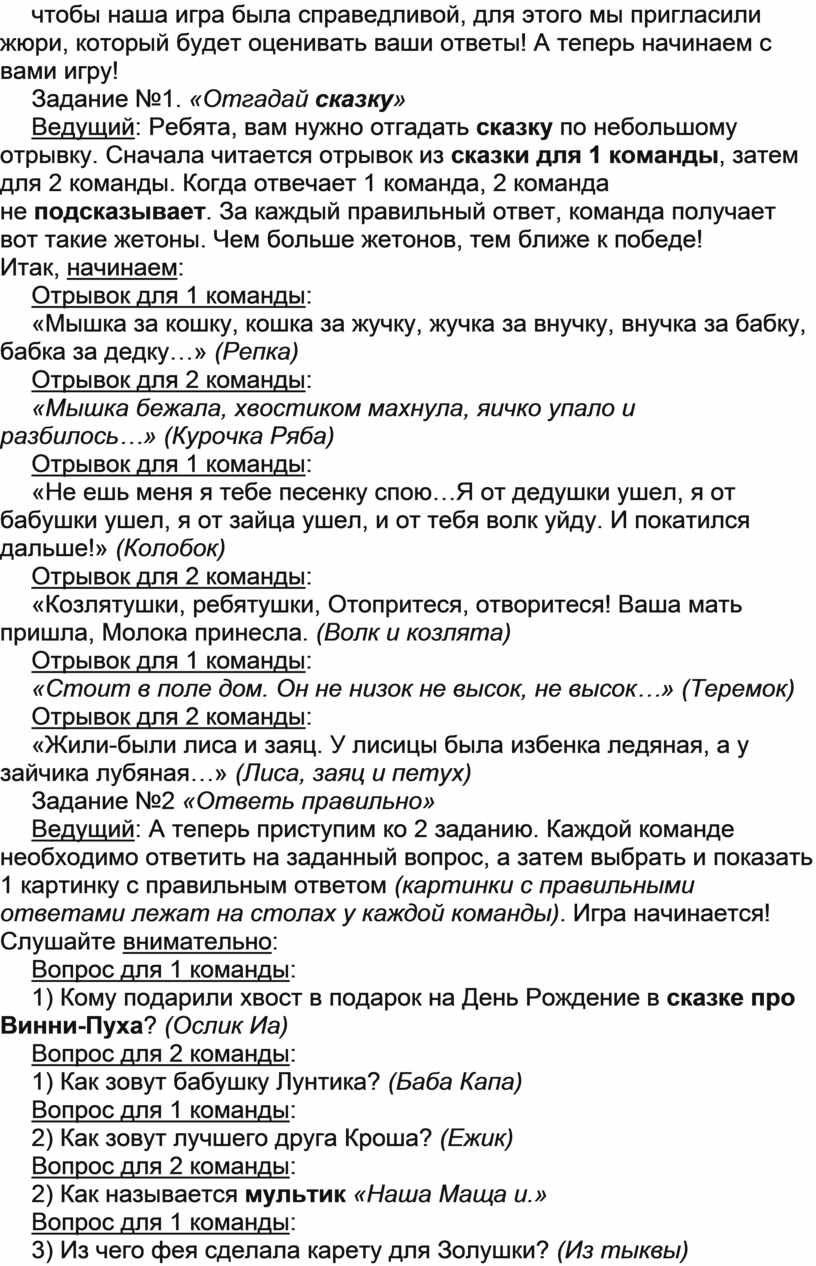 чтобы наша игра была справедливой, для этого мы пригласили жюри, который будет оценивать ваши ответы! А теперь начинаем с вами игру!

Задание №1. «Отгадай сказку»

Ведущий: Ребята, вам нужно отгадать сказку по небольшому отрывку. Сначала читается отрывок из сказки для 1 команды, затем для 2 команды. Когда отвечает 1 команда, 2 команда не подсказывает. За каждый правильный ответ, команда получает вот такие жетоны. Чем больше жетонов, тем ближе к победе!
Итак, начинаем:

Отрывок для 1 команды:

«Мышка за кошку, кошка за жучку, жучка за внучку, внучка за бабку, бабка за дедку…» (Репка)

Отрывок для 2 команды:

«Мышка бежала, хвостиком махнула, яичко упало и разбилось…» (Курочка Ряба)

Отрывок для 1 команды:

«Не ешь меня я тебе песенку спою…Я от дедушки ушел, я от бабушки ушел, я от зайца ушел, и от тебя волк уйду. И покатился дальше!» (Колобок)

Отрывок для 2 команды:

«Козлятушки, ребятушки, Отопритеся, отворитеся! Ваша мать пришла, Молока принесла. (Волк и козлята)

Отрывок для 1 команды:

«Стоит в поле дом. Он не низок не высок, не высок…» (Теремок)

Отрывок для 2 команды:

«Жили-были лиса и заяц. У лисицы была избенка ледяная, а у зайчика лубяная…» (Лиса, заяц и петух)

Задание №2 «Ответь правильно»

Ведущий: А теперь приступим ко 2 заданию. Каждой команде необходимо ответить на заданный вопрос, а затем выбрать и показать 1 картинку с правильным ответом (картинки с правильными ответами лежат на столах у каждой команды). Игра начинается! Слушайте внимательно:

Вопрос для 1 команды:

1) Кому подарили хвост в подарок на День Рождение в сказке про Винни-Пуха? (Ослик Иа)

Вопрос для 2 команды:

1) Как зовут бабушку Лунтика? (Баба Капа)

Вопрос для 1 команды:

2) Как зовут лучшего друга Кроша? (Ежик)

Вопрос для 2 команды:

2) Как называется мультик «Наша Маща и.»

Вопрос для 1 команды:

3) Из чего фея сделала карету для Золушки? (Из тыквы)